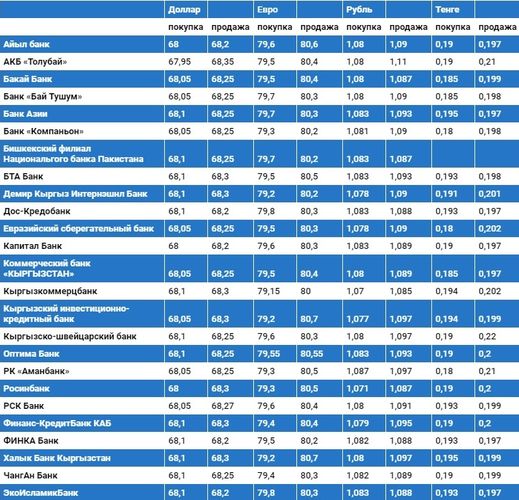 | | Доллар | | Евро | | Рубль | | Тенге | |
|---|---|---|---|---|---|---|---|---|
| | покупка | продажа | покупка | продажа | покупка | продажа | покупка | продажа |
| Айыл банк | 68 | 68,2 | 79,6 | 80,6 | 1,08 | 1,09 | 0,19 | 0,197 |
| АКБ «Толубай» | 67,95 | 68,35 | 79,5 | 80,4 | 1,08 | 1,11 | 0,19 | 0,21 |
| Бакай Банк | 68,05 | 68,25 | 79,5 | 80,4 | 1,08 | 1,087 | 0,185 | 0,199 |
| Банк «Бай Тушум» | 68,05 | 68,25 | 79,7 | 80,3 | 1,08 | 1,09 | 0,185 | 0,198 |
| Банк Азии | 68,1 | 68,25 | 79,7 | 80,3 | 1,083 | 1,093 | 0,195 | 0,197 |
| Банк «Компаньон» | 68,05 | 68,25 | 79,3 | 80,2 | 1,081 | 1,09 | 0,18 | 0,198 |
| Бишкекский филиал Национального банка Пакистана | 68,1 | 68,25 | 79,7 | 80,2 | 1,083 | 1,087 | | |
| БТА Банк | 68,1 | 68,3 | 79,5 | 80,5 | 1,083 | 1,093 | 0,193 | 0,198 |
| Демир Кыргыз Интернэшнл Банк | 68,1 | 68,3 | 79,2 | 80,2 | 1,078 | 1,09 | 0,191 | 0,201 |
| Дос-Кредобанк | 68,1 | 68,2 | 79,8 | 80,3 | 1,083 | 1,088 | 0,193 | 0,197 |
| Евразийский сберегательный банк | 68,05 | 68,25 | 79,5 | 80,3 | 1,078 | 1,09 | 0,18 | 0,202 |
| Капитал Банк | 68 | 68,2 | 79,6 | 80,3 | 1,083 | 1,089 | 0,19 | 0,197 |
| Коммерческий банк «КЫРГЫЗСТАН» | 68,05 | 68,25 | 79,5 | 80,4 | 1,08 | 1,089 | 0,185 | 0,197 |
| Кыргызкоммерцбанк | 68,1 | 68,3 | 79,15 | 80 | 1,07 | 1,085 | 0,194 | 0,202 |
| Кыргызский инвестиционно-кредитный банк | 68,05 | 68,3 | 79,2 | 80,7 | 1,077 | 1,097 | 0,194 | 0,199 |
| Кыргызско-швейцарский банк | 68,1 | 68,25 | 79,6 | 80,3 | 1,08 | 1,097 | 0,19 | 0,22 |
| Оптима Банк | 68,1 | 68,25 | 79,55 | 80,55 | 1,083 | 1,093 | 0,19 | 0,2 |
| РК «Аманбанк» | 68,05 | 68,25 | 79,3 | 80,5 | 1,087 | 1,097 | 0,18 | 0,21 |
| Росинбанк | 68 | 68,3 | 79,3 | 80,5 | 1,071 | 1,087 | 0,19 | 0,2 |
| РСК Банк | 68,05 | 68,27 | 79,6 | 80,4 | 1,08 | 1,091 | 0,193 | 0,199 |
| Финанс-КредитБанк КАБ | 68,1 | 68,3 | 79,4 | 80,4 | 1,079 | 1,095 | 0,19 | 0,2 |
| ФИНКА Банк | 68,1 | 68,2 | 79,5 | 80,2 | 1,082 | 1,088 | 0,193 | 0,197 |
| Халык Банк Кыргызстан | 68,1 | 68,3 | 79,2 | 80,7 | 1,08 | 1,097 | 0,195 | 0,199 |
| ЧангАн Банк | 68,1 | 68,25 | 79,4 | 80,3 | 1,082 | 1,089 | 0,19 | 0,199 |
| ЭкоИсламикБанк | 68,1 | 68,2 | 79,8 | 80,3 | 1,083 | 1,088 | 0,193 | 0,197 |